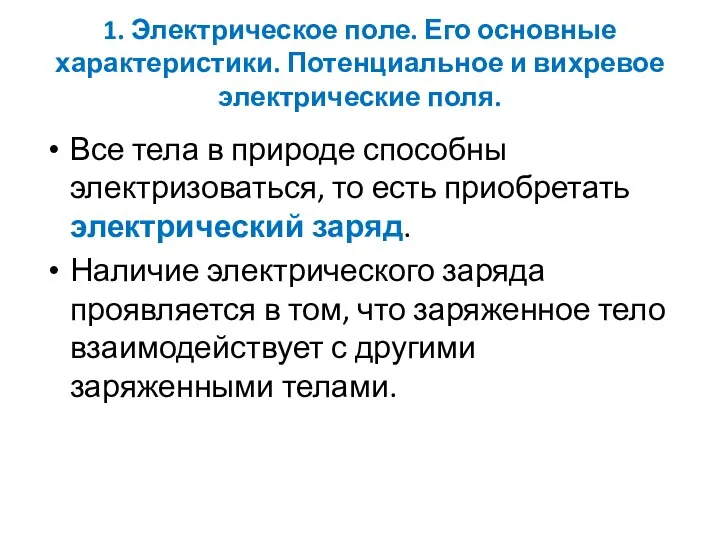 1. Электрическое поле. Его основные характеристики. Потенциальное и вихревое электрические поля.

• Все тела в природе способны электризоваться, то есть приобретать электрический заряд.

• Наличие электрического заряда проявляется в том, что заряженное тело взаимодействует с другими заряженными телами.